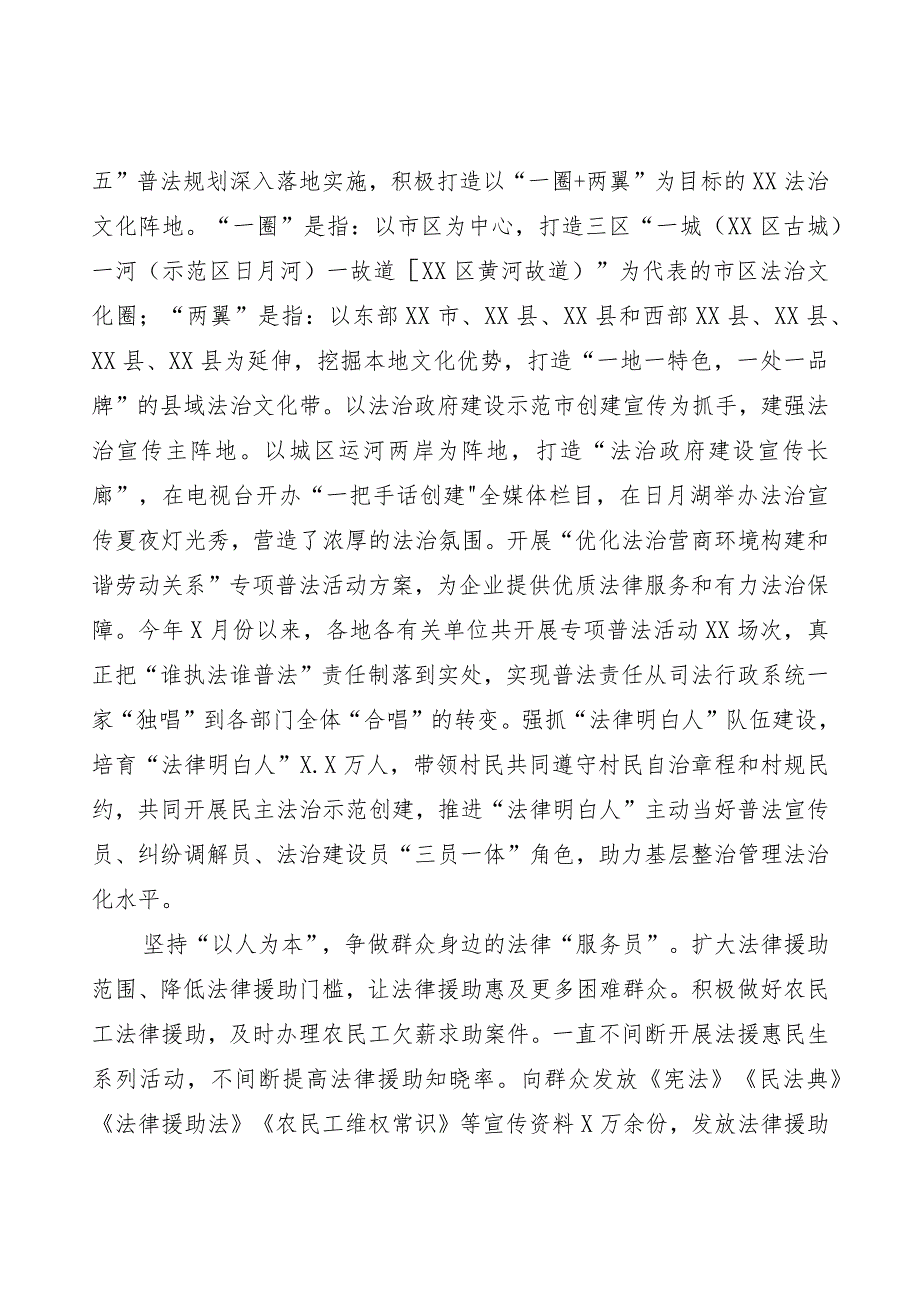 五”普法规划深入落地实施，积极打造以“一圈+两翼”为目标的XX法治文化阵地。“一圈”是指：以市区为中心，打造三区“一城（XX区古城）一河（示范区日月河）一故道［XX区黄河故道）”为代表的市区法治文化圈；“两翼”是指：以东部XX市、XX县、XX县和西部XX县、XX县、XX县、XX县为延伸，挖掘本地文化优势，打造“一地一特色，一处一品牌”的县域法治文化带。以法治政府建设示范市创建宣传为抓手，建强法治宣传主阵地。以城区运河两岸为阵地，打造“法治政府建设宣传长廊”，在电视台开办“一把手话创建"全媒体栏目，在日月湖举办法治宣传夏夜灯光秀，营造了浓厚的法治氛围。开展“优化法治营商环境构建和谐劳动关系”专项普法活动方案，为企业提供优质法律服务和有力法治保障。今年X月份以来，各地各有关单位共开展专项普法活动XX场次，真正把“谁执法谁普法”责任制落到实处，实现普法责任从司法行政系统一家“独唱”到各部门全体“合唱”的转变。强抓“法律明白人”队伍建设，培育“法律明白人”X.X万人，带领村民共同遵守村民自治章程和村规民约，共同开展民主法治示范创建，推进“法律明白人”主动当好普法宣传员、纠纷调解员、法治建设员“三员一体”角色，助力基层整治管理法治化水平。

坚持“以人为本”，争做群众身边的法律“服务员”。扩大法律援助范围、降低法律援助门槛，让法律援助惠及更多困难群众。积极做好农民工法律援助，及时办理农民工欠薪求助案件。一直不间断开展法援惠民生系列活动，不间断提高法律援助知晓率。向群众发放《宪法》《民法典》《法律援助法》《农民工维权常识》等宣传资料X万余份，发放法律援助